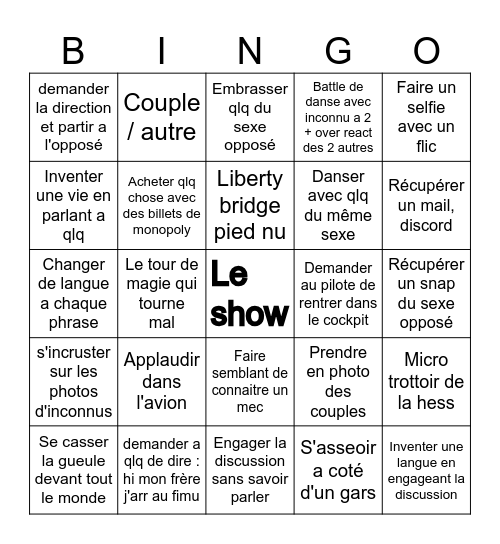 | B | I | N | G | O |
|---|---|---|---|---|
| demander la direction et partir a l'opposé | Couple / autre | Embrasser qlq du sexe opposé | Battle de danse avec inconnu a 2 + over react des 2 autres | Faire un selfie avec un flic |
| Inventer une vie en parlant a qlq | Acheter qlq chose avec des billets de monopoly | Liberty bridge pied nu | Danser avec qlq du même sexe | Récupérer un mail, discord |
| Changer de langue a chaque phrase | Le tour de magie qui tourne mal | Le show | Demander au pilote de rentrer dans le cockpit | Récupérer un snap du sexe opposé |
| s'incruster sur les photos d'inconnus | Applaudir dans l'avion | Faire semblant de connaitre un mec | Prendre en photo des couples | Micro trottoir de la hess |
| Se casser la gueule devant tout le monde | demander a qlq de dire : hi mon frère j'arr au fimu | Engager la discussion sans savoir parler | S'asseoir a coté d'un gars | Inventer une langue en engageant la discussion |